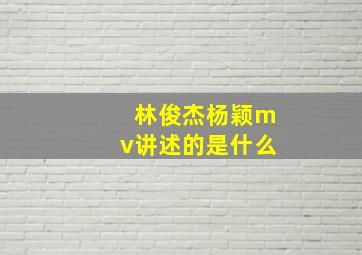 林俊杰杨颖mv讲述的是什么